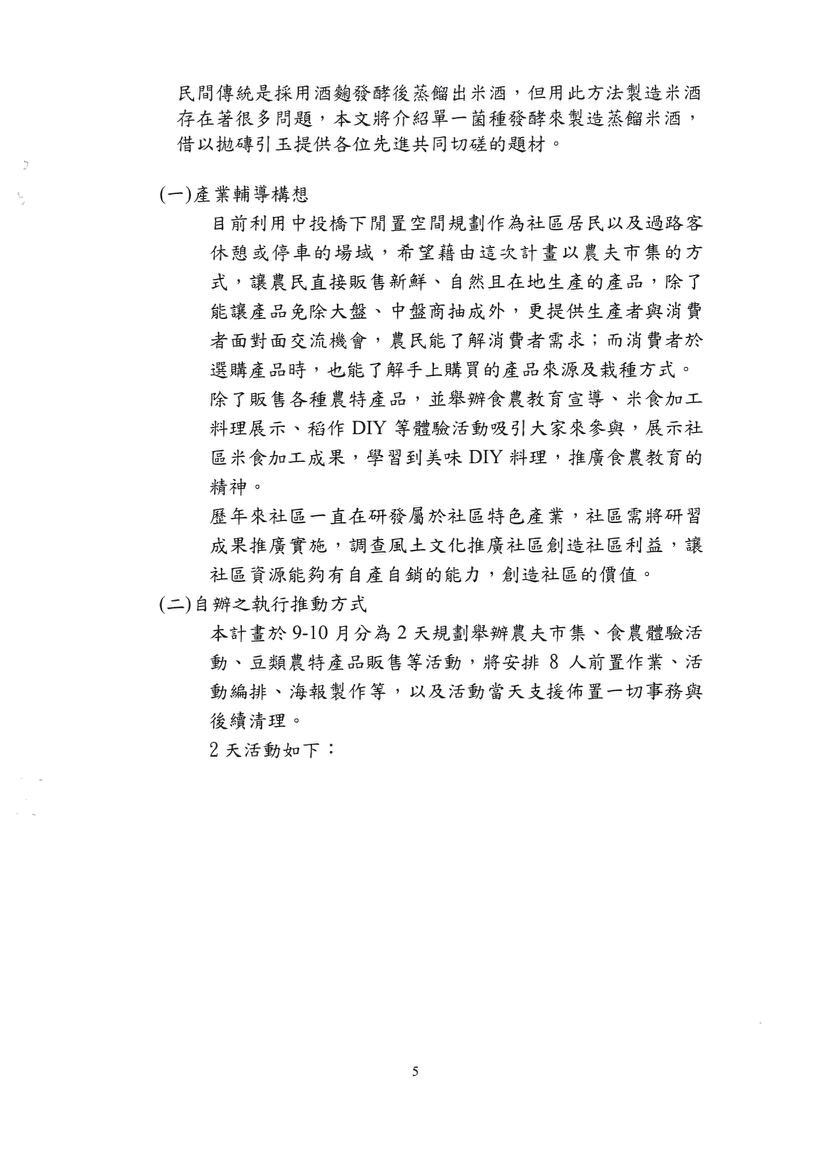 民間傳統是採用酒麴發酵後蒸餾出米酒，但用此方法製造米酒存在著很多問題，本文將介紹單一菌種發酵來製造蒸餾米酒，借以拋磚引玉提供各位先進共同切磋的題材。

(一)產業輔導構想

目前利用中投橋下閒置空間規劃作為社區居民以及過路客休憩或停車的場域，希望藉由這次計畫以農夫市集的方式，讓農民直接販售新鮮、自然且在地生產的產品，除了能讓產品免除大盤、中盤商抽成外，更提供生產者與消費者面對面交流機會，農民能了解消費者需求；而消費者於選購產品時，也能了解手上購買的產品來源及栽種方式。

除了販售各種農特產品，並舉辦食農教育宣導、米食加工料理展示、稻作 DIY 等體驗活動吸引大家來參與，展示社區米食加工成果，學習到美味 DIY 料理，推廣食農教育的精神。

歷年來社區一直在研發屬於社區特色產業，社區需將研習成果推廣實施，調查風土文化推廣社區創造社區利益，讓社區資源能夠有自產自銷的能力，創造社區的價值。

(二)自辦之執行推動方式

本計畫於 9-10 月分為 2 天規劃舉辦農夫市集、食農體驗活動、豆類農特產品販售等活動，將安排 8 人前置作業、活動編排、海報製作等，以及活動當天支援佈置一切事務與後續清理。

2 天活動如下：

5